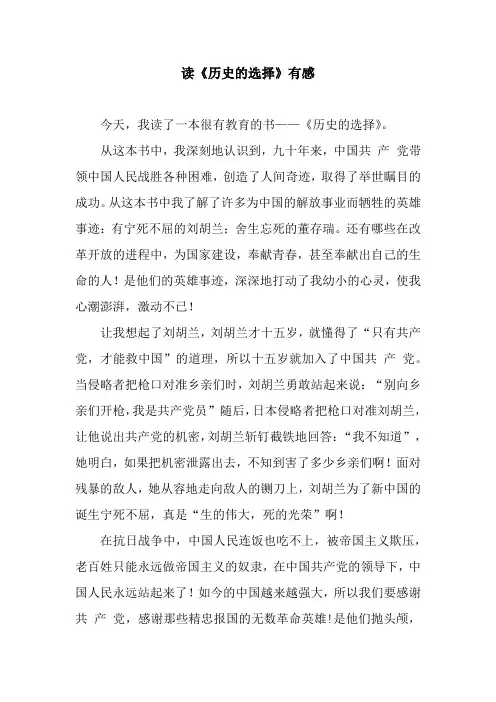 读《历史的选择》有感

今天，我读了一本很有教育的书——《历史的选择》。

从这本书中，我深刻地认识到，九十年来，中国共 产 党带领中国人民战胜各种困难，创造了人间奇迹，取得了举世瞩目的成功。从这本书中我了解了许多为中国的解放事业而牺牲的英雄事迹：有宁死不屈的刘胡兰；舍生忘死的董存瑞。还有哪些在改革开放的进程中，为国家建设，奉献青春，甚至奉献出自己的生命的人！是他们的英雄事迹，深深地打动了我幼小的心灵，使我心潮澎湃，激动不已！

让我想起了刘胡兰，刘胡兰才十五岁，就懂得了“只有共产党，才能救中国”的道理，所以十五岁就加入了中国共 产 党。当侵略者把枪口对准乡亲们时，刘胡兰勇敢站起来说：“别向乡亲们开枪，我是共产党员”随后，日本侵略者把枪口对准刘胡兰，让他说出共产党的机密，刘胡兰斩钉截铁地回答：“我不知道”，她明白，如果把机密泄露出去，不知到害了多少乡亲们啊！面对残暴的敌人，她从容地走向敌人的铡刀上，刘胡兰为了新中国的诞生宁死不屈，真是“生的伟大，死的光荣”啊！

在抗日战争中，中国人民连饭也吃不上，被帝国主义欺压，老百姓只能永远做帝国主义的奴隶，在中国共产党的领导下，中国人民永远站起来了！如今的中国越来越强大，所以我们要感谢共 产 党，感谢那些精忠报国的无数革命英雄！是他们抛头颅，